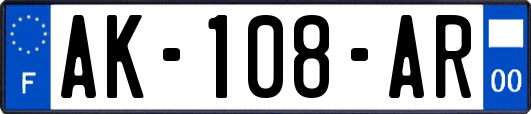 F
AK-108-AR
00